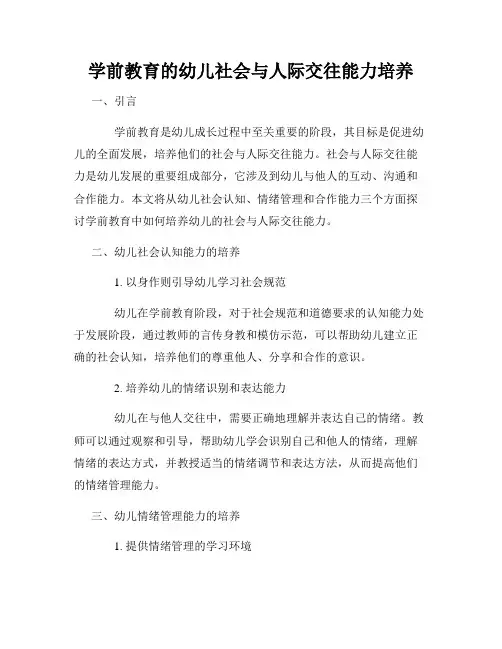 学前教育的幼儿社会与人际交往能力培养

一、引言

学前教育是幼儿成长过程中至关重要的阶段，其目标是促进幼儿的全面发展，培养他们的社会与人际交往能力。社会与人际交往能力是幼儿发展的重要组成部分，它涉及到幼儿与他人的互动、沟通和合作能力。本文将从幼儿社会认知、情绪管理和合作能力三个方面探讨学前教育中如何培养幼儿的社会与人际交往能力。

二、幼儿社会认知能力的培养

1. 以身作则引导幼儿学习社会规范

幼儿在学前教育阶段，对于社会规范和道德要求的认知能力处于发展阶段，通过教师的言传身教和模仿示范，可以帮助幼儿建立正确的社会认知，培养他们的尊重他人、分享和合作的意识。

2. 培养幼儿的情绪识别和表达能力

幼儿在与他人交往中，需要正确地理解并表达自己的情绪。教师可以通过观察和引导，帮助幼儿学会识别自己和他人的情绪，理解情绪的表达方式，并教授适当的情绪调节和表达方法，从而提高他们的情绪管理能力。

三、幼儿情绪管理能力的培养

1. 提供情绪管理的学习环境